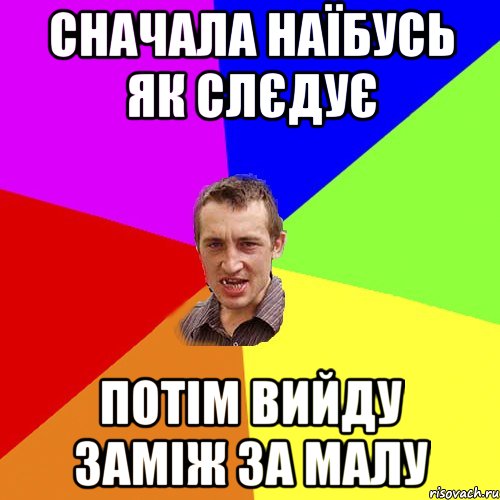 СНАЧАЛА НАЇБУСЬ ЯК СЛЄДУЄ

ПОТІМ ВИЙДУ ЗАМІЖ ЗА МАЛУ

risovach.ru